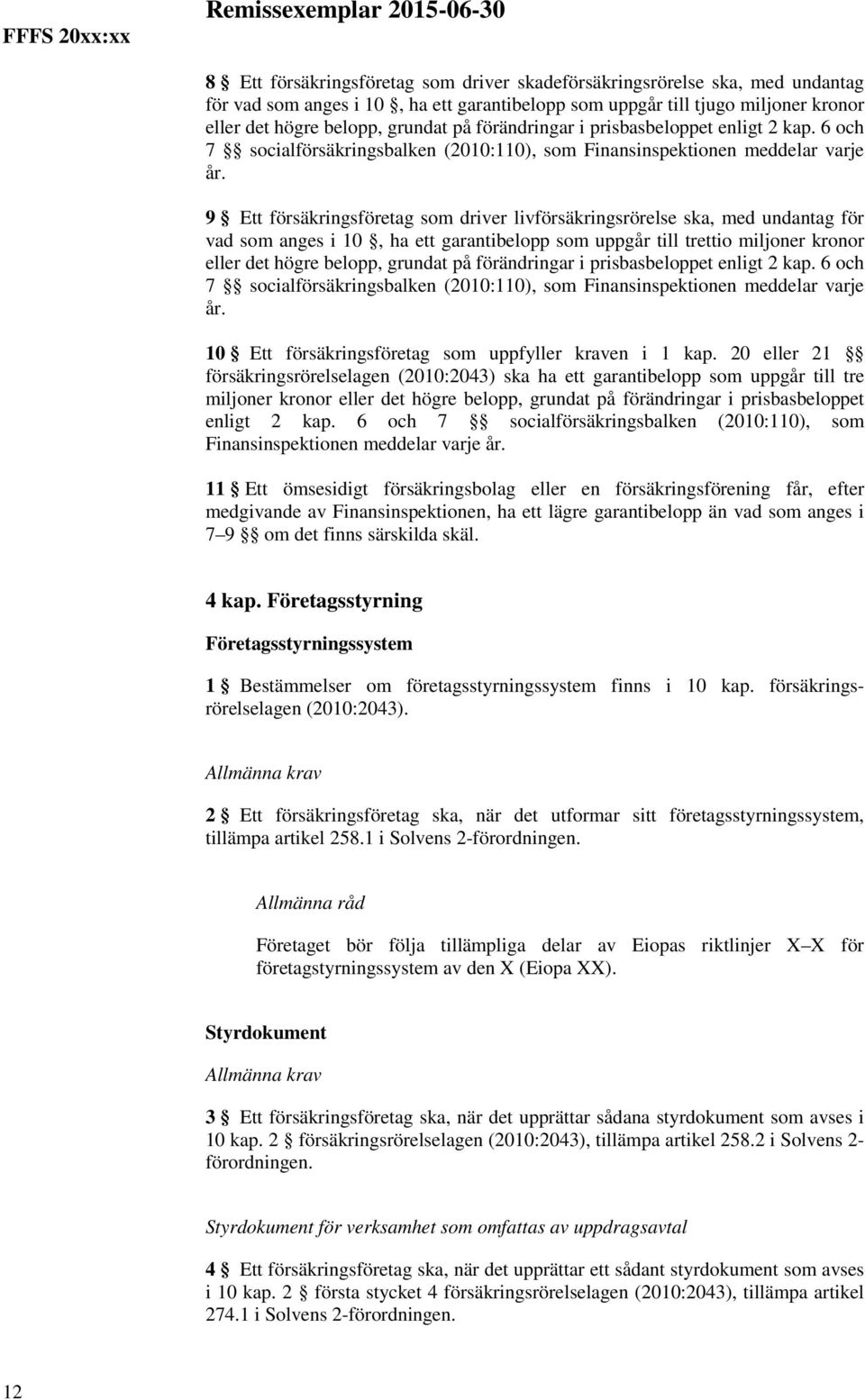 FFFS 20xx:xx

Remissexemplar 2015-06-30

8 § Ett försäkringsföretag som driver skadeförsäkringsrörelse ska, med undantag för vad som anges i 10 §, ha ett garantibelopp som uppgår till tjugo miljoner kronor eller det högre belopp, grundat på förändringar i prisbasbeloppet enligt 2 kap. 6 och 7 §§ socialförsäkringsbalken (2010:110), som Finansinspektionen meddelar varje år.

9 § Ett försäkringsföretag som driver livförsäkringsrörelse ska, med undantag för vad som anges i 10 §, ha ett garantibelopp som uppgår till trettio miljoner kronor eller det högre belopp, grundat på förändringar i prisbasbeloppet enligt 2 kap. 6 och 7 §§ socialförsäkringsbalken (2010:110), som Finansinspektionen meddelar varje år.

10 § Ett försäkringsföretag som uppfyller kraven i 1 kap. 20 eller 21 §§ försäkringsrörelselagen (2010:2043) ska ha ett garantibelopp som uppgår till tre miljoner kronor eller det högre belopp, grundat på förändringar i prisbasbeloppet enligt 2 kap. 6 och 7 §§ socialförsäkringsbalken (2010:110), som Finansinspektionen meddelar varje år.

11 § Ett ömsesidigt försäkringsbolag eller en försäkringsförening får, efter medgivande av Finansinspektionen, ha ett lägre garantibelopp än vad som anges i 7–9 §§ om det finns särskilda skäl.

4 kap. Företagsstyrning

Företagsstyrningssystem

1 § Bestämmelser om företagsstyrningssystem finns i 10 kap. försäkringsrörelselagen (2010:2043).

Allmänna krav

2 § Ett försäkringsföretag ska, när det utformar sitt företagsstyrningssystem, tillämpa artikel 258.1 i Solvens 2-förordningen.

Allmänna råd

Företaget bör följa tillämpliga delar av Eiopas riktlinjer X–X för företagstyrningssystem av den X (Eiopa XX).

Styrdokument

Allmänna krav

3 § Ett försäkringsföretag ska, när det upprättar sådana styrdokument som avses i 10 kap. 2 § försäkringsrörelselagen (2010:2043), tillämpa artikel 258.2 i Solvens 2-förordningen.

Styrdokument för verksamhet som omfattas av uppdragsavtal

4 § Ett försäkringsföretag ska, när det upprättar ett sådant styrdokument som avses i 10 kap. 2 § första stycket 4 försäkringsrörelselagen (2010:2043), tillämpa artikel 274.1 i Solvens 2-förordningen.

12